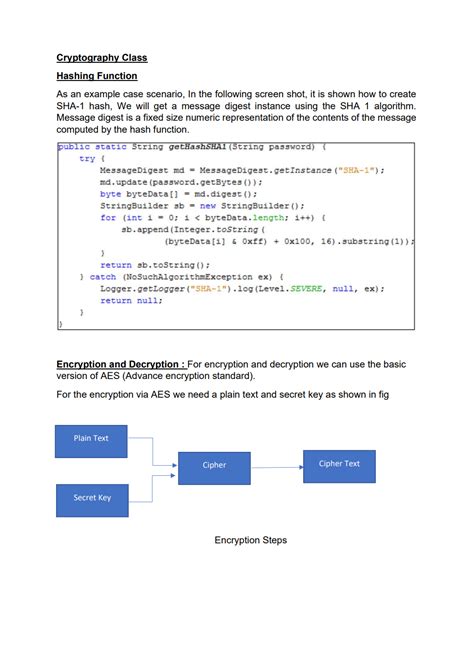 Cryptography Class

Hashing Function

As an example case scenario, In the following screen shot, it is shown how to create SHA-1 hash, We will get a message digest instance using the SHA 1 algorithm. Message digest is a fixed size numeric representation of the contents of the message computed by the hash function.

public static String getHashSHA1(String password) {
    try {
        MessageDigest md = MessageDigest.getInstance("SHA-1");
        md.update(password.getBytes());
        byte byteData[] = md.digest();
        StringBuilder sb = new StringBuilder();
        for (int i = 0; i < byteData.length; i++) {
            sb.append(Integer.toString(
                    (byteData[i] & 0xff) + 0x100, 16).substring(1));
        }
        return sb.toString();
    } catch (NoSuchAlgorithmException ex) {
        Logger.getLogger("SHA-1").log(Level.SEVERE, null, ex);
        return null;
    }
}

Encryption and Decryption : For encryption and decryption we can use the basic version of AES (Advance encryption standard).

For the encryption via AES we need a plain text and secret key as shown in fig

Plain Text

Secret Key

Cipher

Cipher Text

Encryption Steps